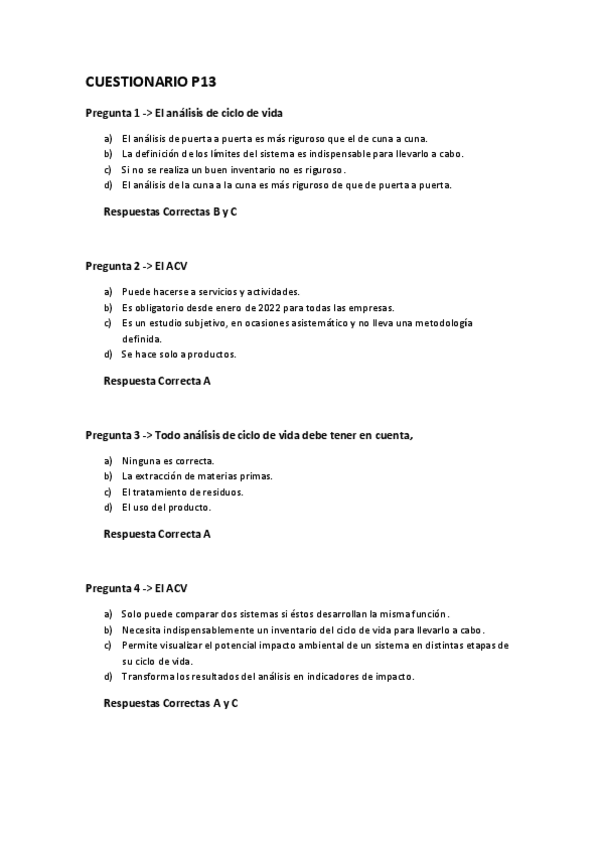 CUESTIONARIO P13

Pregunta 1 -> El análisis de ciclo de vida

a) El análisis de puerta a puerta es más riguroso que el de cuna a cuna.
b) La definición de los límites del sistema es indispensable para llevarlo a cabo.
c) Si no se realiza un buen inventario no es riguroso.
d) El análisis de la cuna a la cuna es más riguroso de que de puerta a puerta.

Respuestas Correctas B y C

Pregunta 2 -> El ACV

a) Puede hacerse a servicios y actividades.
b) Es obligatorio desde enero de 2022 para todas las empresas.
c) Es un estudio subjetivo, en ocasiones asistemático y no lleva una metodología definida.
d) Se hace solo a productos.

Respuesta Correcta A

Pregunta 3 -> Todo análisis de ciclo de vida debe tener en cuenta,

a) Ninguna es correcta.
b) La extracción de materias primas.
c) El tratamiento de residuos.
d) El uso del producto.

Respuesta Correcta A

Pregunta 4 -> El ACV

a) Solo puede comparar dos sistemas si éstos desarrollan la misma función.
b) Necesita indispensablemente un inventario del ciclo de vida para llevarlo a cabo.
c) Permite visualizar el potencial impacto ambiental de un sistema en distintas etapas de su ciclo de vida.
d) Transforma los resultados del análisis en indicadores de impacto.

Respuestas Correctas A y C